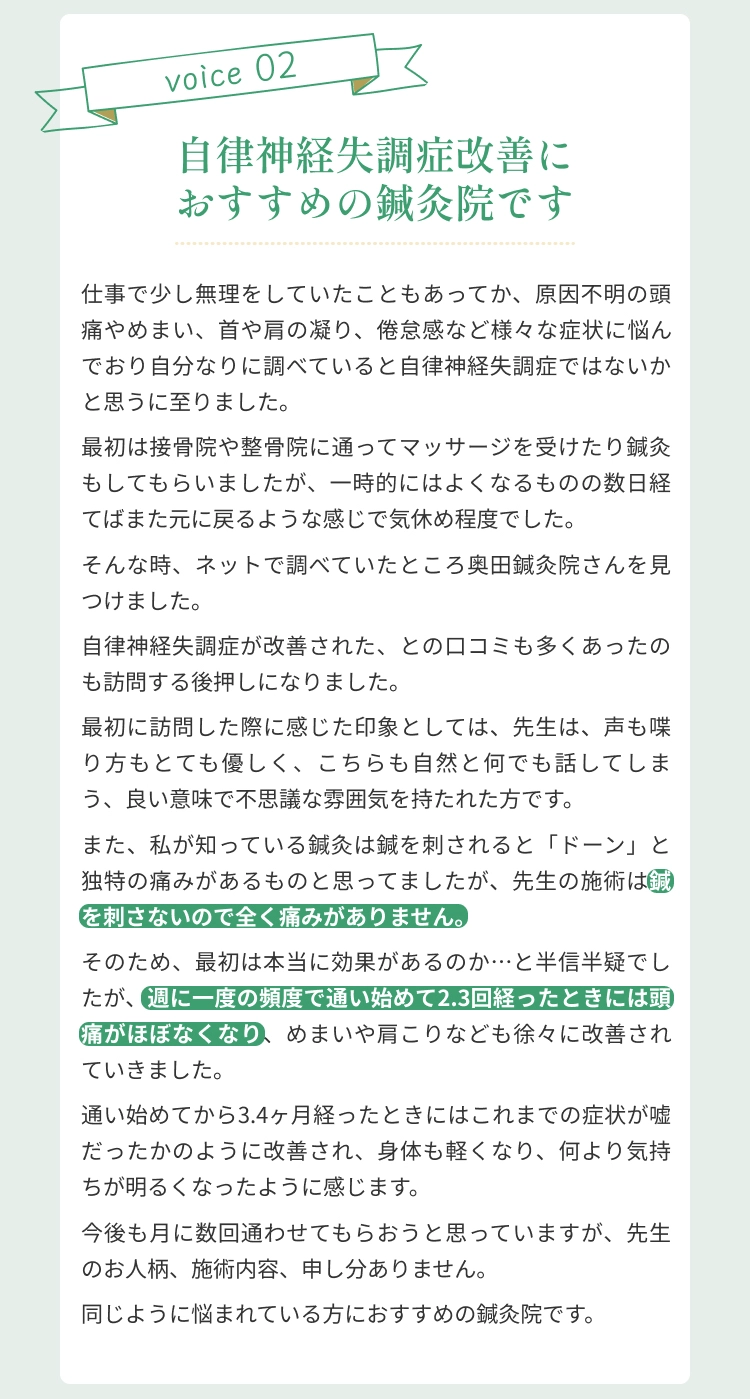 voice 02

自律神経失調症改善におすすめの鍼灸院です

仕事で少し無理をしていたこともあってか、原因不明の頭痛やめまい、首や肩の凝り、倦怠感など様々な症状に悩んでおり自分なりに調べていると自律神経失調症ではないかと思うに至りました。

最初は接骨院や整骨院に通ってマッサージを受けたり鍼灸もしてもらいましたが、一時的にはよくなるものの数日経てばまた元に戻るような感じで気休め程度でした。

そんな時、ネットで調べていたところ奥田鍼灸院さんを見つけました。

自律神経失調症が改善された、との口コミも多くあったのも訪問する後押しになりました。

最初に訪問した際に感じた印象としては、先生は、声も喋り方もとても優しく、こちらも自然と何でも話してしまう、良い意味で不思議な雰囲気を持たれた方です。

また、私が知っている鍼灸は鍼を刺されると「ドーン」と独特の痛みがあるものと思ってましたが、先生の施術は鍼を刺さないので全く痛みがありません。

そのため、最初は本当に効果があるのか…と半信半疑でしたが、週に一度の頻度で通い始めて2.3回経ったときには頭痛がほぼなくなり、めまいや肩こりなども徐々に改善されていきました。

通い始めてから3.4ヶ月経ったときにはこれまでの症状が嘘だったかのように改善され、身体も軽くなり、何より気持ちが明るくなったように感じます。

今後も月に数回通わせてもらおうと思っていますが、先生のお人柄、施術内容、申し分ありません。

同じように悩まれている方におすすめの鍼灸院です。